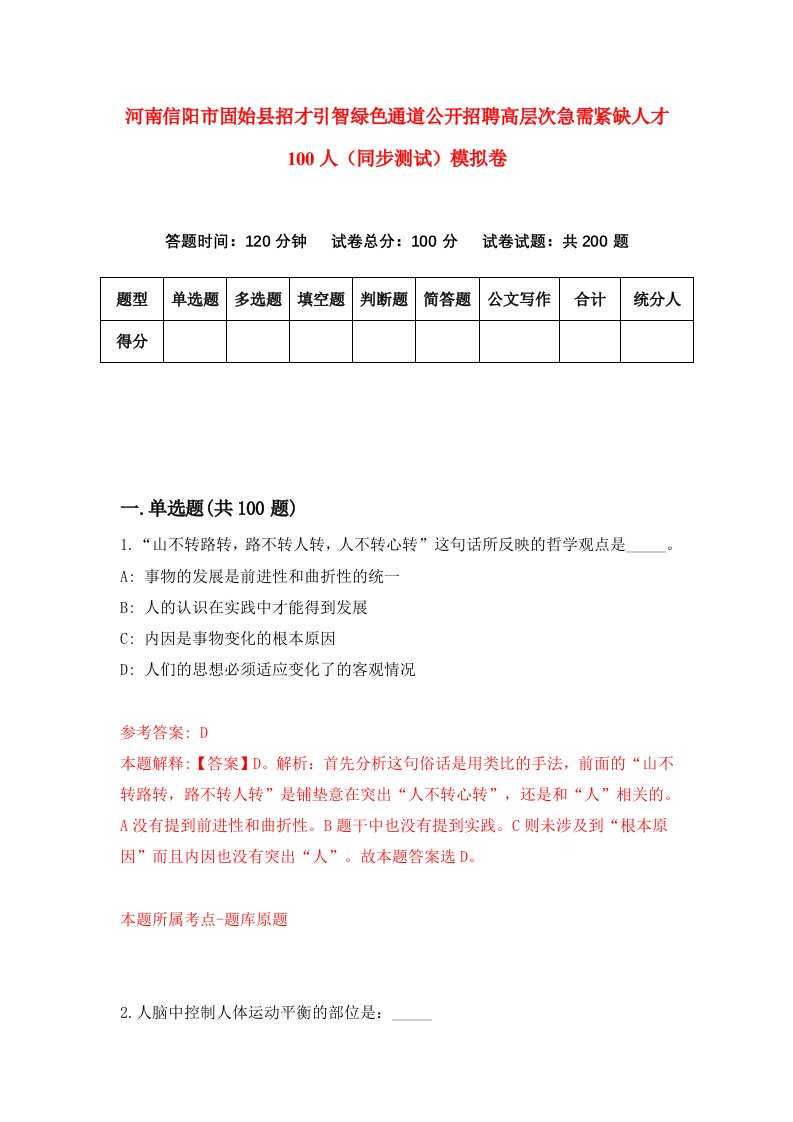 河南信阳市固始县招才引智绿色通道公开招聘高层次急需紧缺人才100人（同步测试）模拟卷

答题时间：120分钟　试卷总分：100分　试卷试题：共200题

| 题型 | 单选题 | 多选题 | 填空题 | 判断题 | 简答题 | 公文写作 | 合计 | 统分人 |
|---|---|---|---|---|---|---|---|---|
| 得分 | | | | | | | | |

一.单选题(共100题)

1.“山不转路转，路不转人转，人不转心转”这句话所反映的哲学观点是_____。

A: 事物的发展是前进性和曲折性的统一

B: 人的认识在实践中才能得到发展

C: 内因是事物变化的根本原因

D: 人们的思想必须适应变化了的客观情况

参考答案: D

本题解释:【答案】D。解析：首先分析这句俗话是用类比的手法，前面的“山不转路转，路不转人转”是铺垫意在突出“人不转心转”，还是和“人”相关的。A没有提到前进性和曲折性。B题干中也没有提到实践。C则未涉及到“根本原因”而且内因也没有突出“人”。故本题答案选D。

本题所属考点-题库原题

2.人脑中控制人体运动平衡的部位是：_____